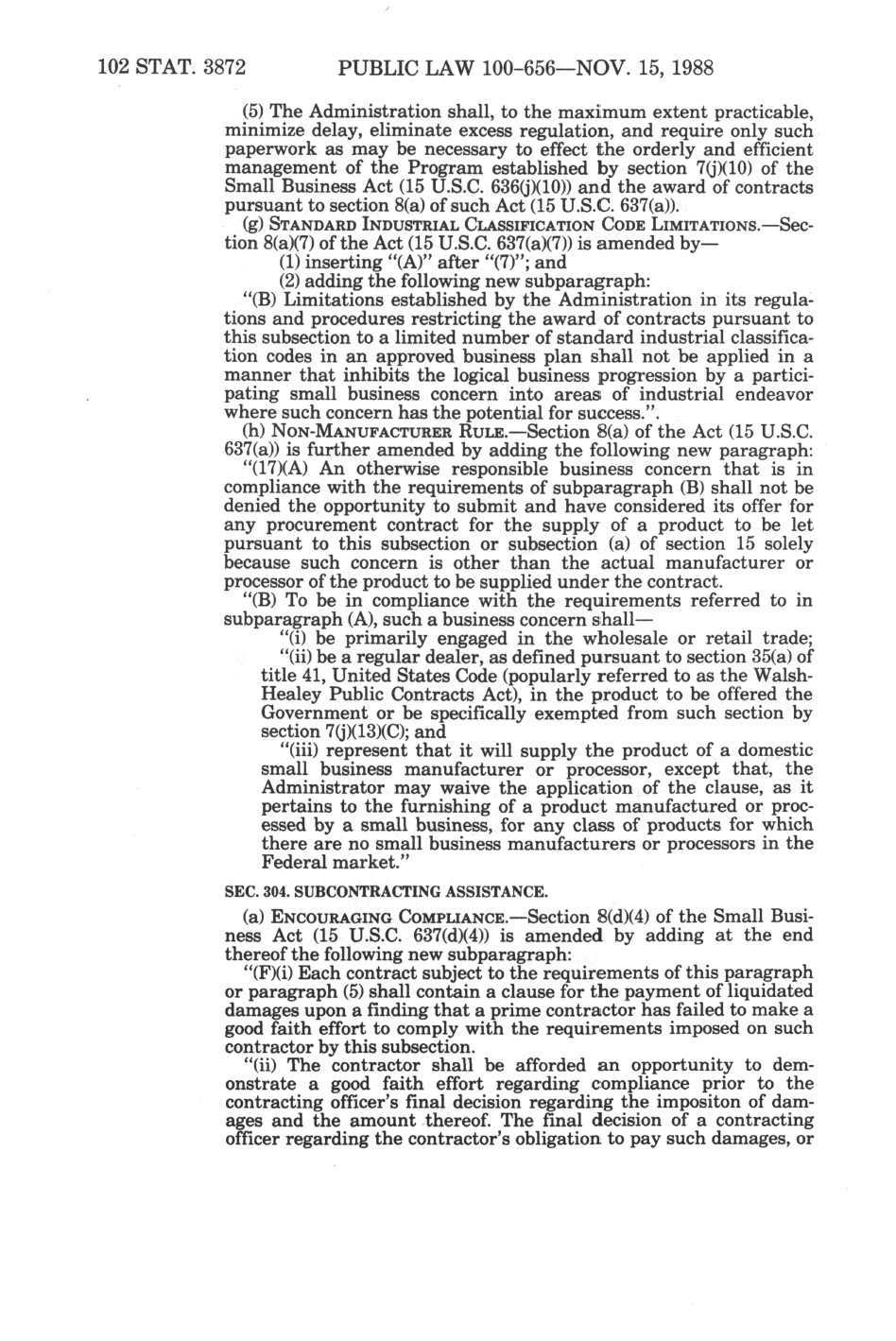 102 STAT. 3872 PUBLIC LAW 100-656—NOV. 15, 1988

(5) The Administration shall, to the maximum extent practicable, minimize delay, eliminate excess regulation, and require only such paperwork as may be necessary to effect the orderly and efficient management of the Program established by section 7(j)(10) of the Small Business Act (15 U.S.C. 636(j)(10)) and the award of contracts pursuant to section 8(a) of such Act (15 U.S.C. 637(a)).

(g) STANDARD INDUSTRIAL CLASSIFICATION CODE LIMITATIONS.—Section 8(a)(7) of the Act (15 U.S.C. 637(a)(7)) is amended by—

(1) inserting "(A)" after "(7)"; and

(2) adding the following new subparagraph:

"(B) Limitations established by the Administration in its regulations and procedures restricting the award of contracts pursuant to this subsection to a limited number of standard industrial classification codes in an approved business plan shall not be applied in a manner that inhibits the logical business progression by a participating small business concern into areas of industrial endeavor where such concern has the potential for success.".

(h) NON-MANUFACTURER RULE.—Section 8(a) of the Act (15 U.S.C. 637(a)) is further amended by adding the following new paragraph:

"(17)(A) An otherwise responsible business concern that is in compliance with the requirements of subparagraph (B) shall not be denied the opportunity to submit and have considered its offer for any procurement contract for the supply of a product to be let pursuant to this subsection or subsection (a) of section 15 solely because such concern is other than the actual manufacturer or processor of the product to be supplied under the contract.

"(B) To be in compliance with the requirements referred to in subparagraph (A), such a business concern shall—

"(i) be primarily engaged in the wholesale or retail trade;

"(ii) be a regular dealer, as defined pursuant to section 35(a) of title 41, United States Code (popularly referred to as the Walsh-Healey Public Contracts Act), in the product to be offered the Government or be specifically exempted from such section by section 7(j)(13)(C); and

"(iii) represent that it will supply the product of a domestic small business manufacturer or processor, except that, the Administrator may waive the application of the clause, as it pertains to the furnishing of a product manufactured or processed by a small business, for any class of products for which there are no small business manufacturers or processors in the Federal market."

SEC. 304. SUBCONTRACTING ASSISTANCE.

(a) ENCOURAGING COMPLIANCE.—Section 8(d)(4) of the Small Business Act (15 U.S.C. 637(d)(4)) is amended by adding at the end thereof the following new subparagraph:

"(F)(i) Each contract subject to the requirements of this paragraph or paragraph (5) shall contain a clause for the payment of liquidated damages upon a finding that a prime contractor has failed to make a good faith effort to comply with the requirements imposed on such contractor by this subsection.

"(ii) The contractor shall be afforded an opportunity to demonstrate a good faith effort regarding compliance prior to the contracting officer's final decision regarding the impositon of damages and the amount thereof. The final decision of a contracting officer regarding the contractor's obligation to pay such damages, or